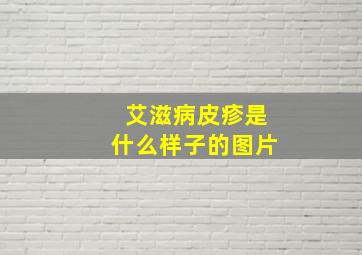 艾滋病皮疹是
什么样子的图片